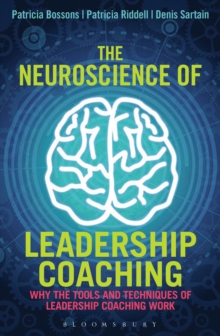 Patricia Bossons | Patricia Riddell | Denis Sartain

THE NEUROSCIENCE OF

LEADERSHIP COACHING

WHY THE TOOLS AND TECHNIQUES OF LEADERSHIP COACHING WORK

BLOOMSBURY